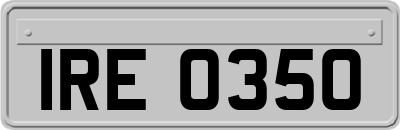 IRE 0350